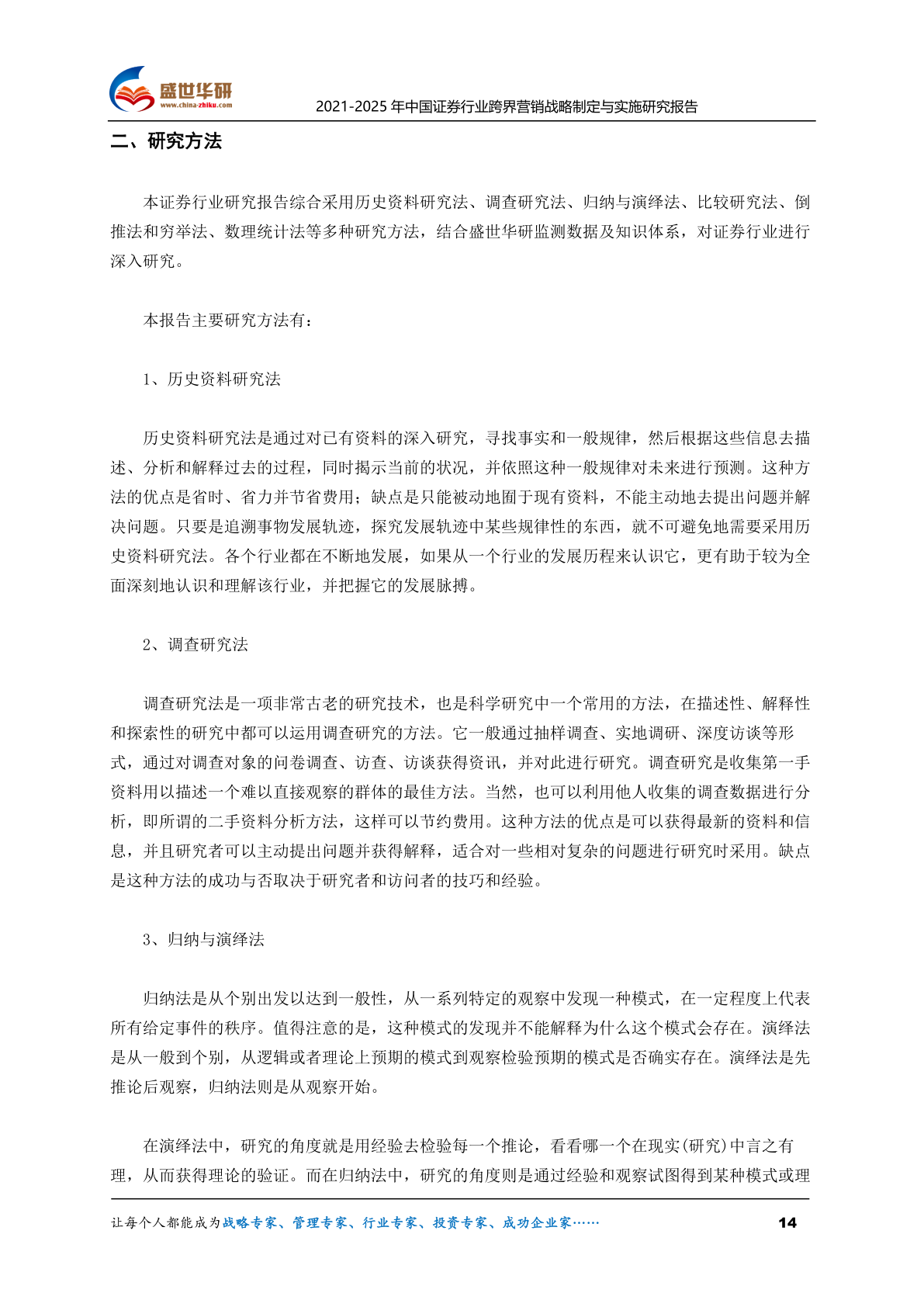 盛世华研
www.china-zhiku.com
2021-2025 年中国证券行业跨界营销战略制定与实施研究报告

二、研究方法

本证券行业研究报告综合采用历史资料研究法、调查研究法、归纳与演绎法、比较研究法、倒推法和穷举法、数理统计法等多种研究方法，结合盛世华研监测数据及知识体系，对证券行业进行深入研究。

本报告主要研究方法有：

1、历史资料研究法

历史资料研究法是通过对已有资料的深入研究，寻找事实和一般规律，然后根据这些信息去描述、分析和解释过去的过程，同时揭示当前的状况，并依照这种一般规律对未来进行预测。这种方法的优点是省时、省力并节省费用；缺点是只能被动地囿于现有资料，不能主动地去提出问题并解决问题。只要是追溯事物发展轨迹，探究发展轨迹中某些规律性的东西，就不可避免地需要采用历史资料研究法。各个行业都在不断地发展，如果从一个行业的发展历程来认识它，更有助于较为全面深刻地认识和理解该行业，并把握它的发展脉搏。

2、调查研究法

调查研究法是一项非常古老的研究技术，也是科学研究中一个常用的方法，在描述性、解释性和探索性的研究中都可以运用调查研究的方法。它一般通过抽样调查、实地调研、深度访谈等形式，通过对调查对象的问卷调查、访查、访谈获得资讯，并对此进行研究。调查研究是收集第一手资料用以描述一个难以直接观察的群体的最佳方法。当然，也可以利用他人收集的调查数据进行分析，即所谓的二手资料分析方法，这样可以节约费用。这种方法的优点是可以获得最新的资料和信息，并且研究者可以主动提出问题并获得解释，适合对一些相对复杂的问题进行研究时采用。缺点是这种方法的成功与否取决于研究者和访问者的技巧和经验。

3、归纳与演绎法

归纳法是从个别出发以达到一般性，从一系列特定的观察中发现一种模式，在一定程度上代表所有给定事件的秩序。值得注意的是，这种模式的发现并不能解释为什么这个模式会存在。演绎法是从一般到个别，从逻辑或者理论上预期的模式到观察检验预期的模式是否确实存在。演绎法是先推论后观察，归纳法则是从观察开始。

在演绎法中，研究的角度就是用经验去检验每一个推论，看看哪一个在现实(研究)中言之有理，从而获得理论的验证。而在归纳法中，研究的角度则是通过经验和观察试图得到某种模式或理

让每个人都能成为战略专家、管理专家、行业专家、投资专家、成功企业家……
14